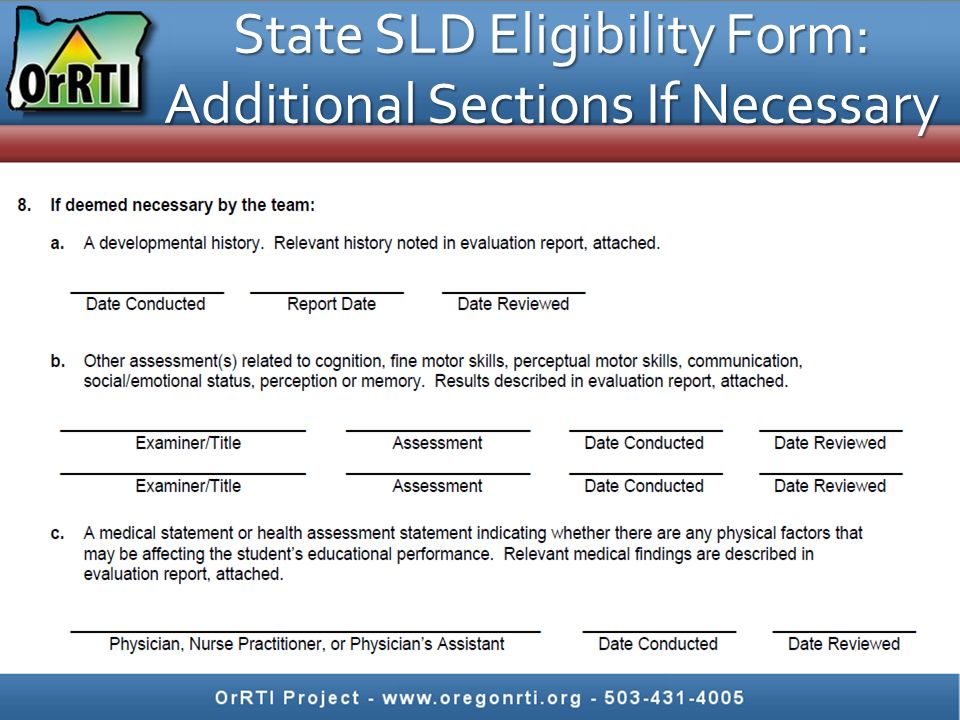 OrRTI

State SLD Eligibility Form: Additional Sections If Necessary

8. If deemed necessary by the team:

a. A developmental history. Relevant history noted in evaluation report, attached.

Date Conducted   Report Date   Date Reviewed

b. Other assessment(s) related to cognition, fine motor skills, perceptual motor skills, communication, social/emotional status, perception or memory. Results described in evaluation report, attached.

Examiner/Title   Assessment   Date Conducted   Date Reviewed

Examiner/Title   Assessment   Date Conducted   Date Reviewed

c. A medical statement or health assessment statement indicating whether there are any physical factors that may be affecting the student's educational performance. Relevant medical findings are described in evaluation report, attached.

Physician, Nurse Practitioner, or Physician's Assistant   Date Conducted   Date Reviewed

OrRTI Project - www.oregonrti.org - 503-431-4005